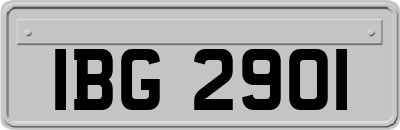 IBG 2901